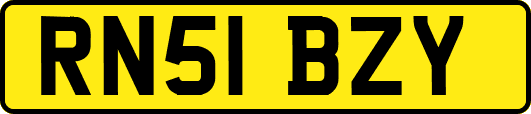 RN51 BZY